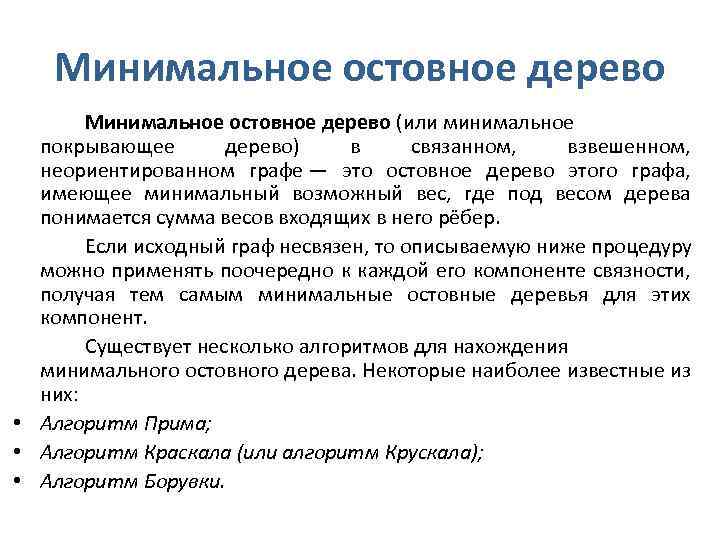 Минимальное остовное дерево

Минимальное остовное дерево (или минимальное покрывающее дерево) в связанном, взвешенном, неориентированном графе — это остовное дерево этого графа, имеющее минимальный возможный вес, где под весом дерева понимается сумма весов входящих в него рёбер.

Если исходный граф несвязен, то описываемую ниже процедуру можно применять поочередно к каждой его компоненте связности, получая тем самым минимальные остовные деревья для этих компонент.

Существует несколько алгоритмов для нахождения минимального остовного дерева. Некоторые наиболее известные из них:

• Алгоритм Прима;
• Алгоритм Краскала (или алгоритм Крускала);
• Алгоритм Борувки.